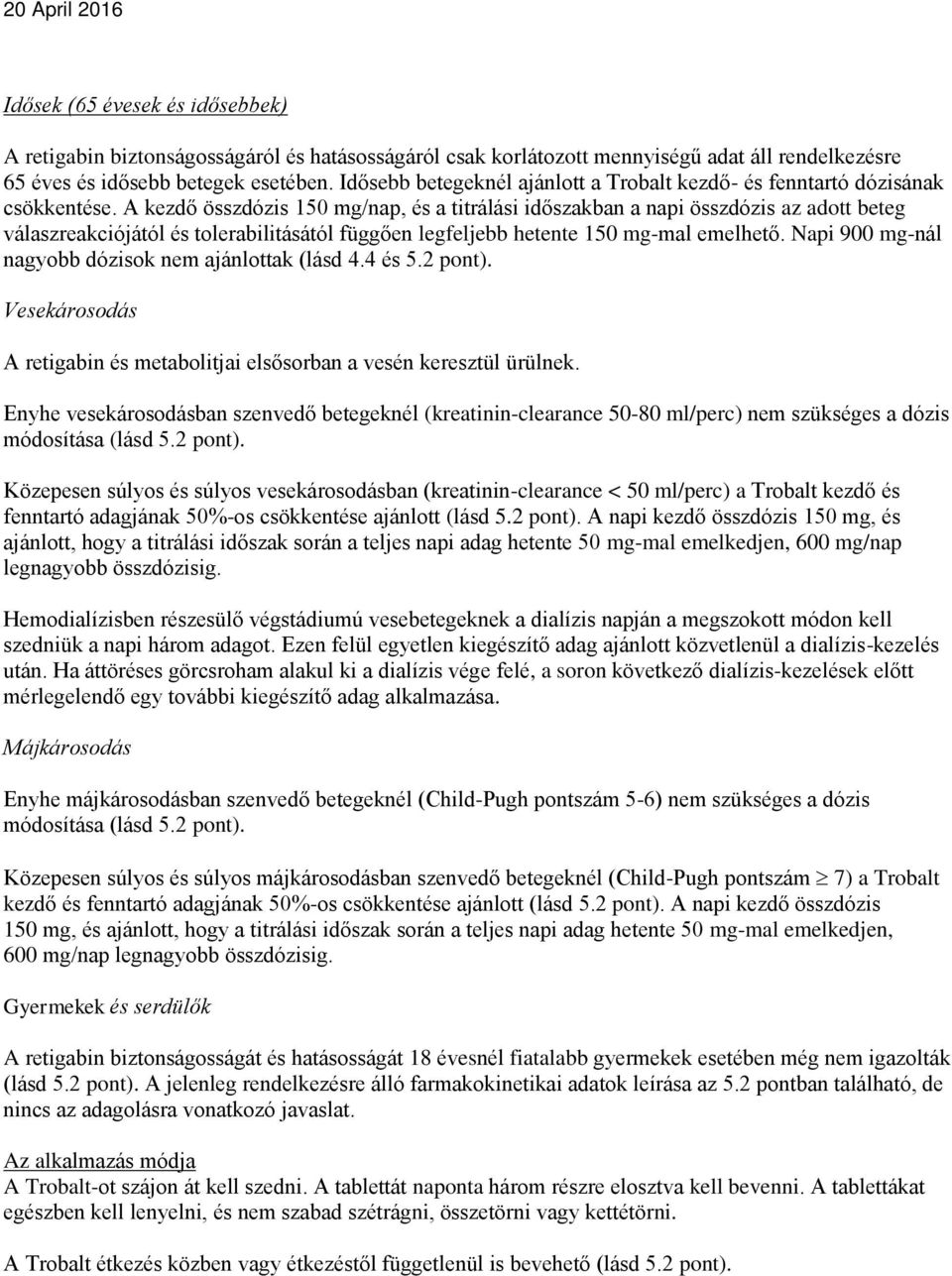 20 April 2016

Idősek (65 évesek és idősebbek)

A retigabin biztonságosságáról és hatásosságáról csak korlátozott mennyiségű adat áll rendelkezésre 65 éves és idősebb betegek esetében. Idősebb betegeknél ajánlott a Trobalt kezdő- és fenntartó dózisának csökkentése. A kezdő összdózis 150 mg/nap, és a titrálási időszakban a napi összdózis az adott beteg válaszreakciójától és tolerabilitásától függően legfeljebb hetente 150 mg-mal emelhető. Napi 900 mg-nál nagyobb dózisok nem ajánlottak (lásd 4.4 és 5.2 pont).

Vesekárosodás

A retigabin és metabolitjai elsősorban a vesén keresztül ürülnek.

Enyhe vesekárosodásban szenvedő betegeknél (kreatinin-clearance 50-80 ml/perc) nem szükséges a dózis módosítása (lásd 5.2 pont).

Közepesen súlyos és súlyos vesekárosodásban (kreatinin-clearance < 50 ml/perc) a Trobalt kezdő és fenntartó adagjának 50%-os csökkentése ajánlott (lásd 5.2 pont). A napi kezdő összdózis 150 mg, és ajánlott, hogy a titrálási időszak során a teljes napi adag hetente 50 mg-mal emelkedjen, 600 mg/nap legnagyobb összdózisig.

Hemodialízisben részesülő végstádiumú vesebetegeknek a dialízis napján a megszokott módon kell szedniük a napi három adagot. Ezen felül egyetlen kiegészítő adag ajánlott közvetlenül a dialízis-kezelés után. Ha áttöréses görcsroham alakul ki a dialízis vége felé, a soron következő dialízis-kezelések előtt mérlegelendő egy további kiegészítő adag alkalmazása.

Májkárosodás

Enyhe májkárosodásban szenvedő betegeknél (Child-Pugh pontszám 5-6) nem szükséges a dózis módosítása (lásd 5.2 pont).

Közepesen súlyos és súlyos májkárosodásban szenvedő betegeknél (Child-Pugh pontszám $\geq$ 7) a Trobalt kezdő és fenntartó adagjának 50%-os csökkentése ajánlott (lásd 5.2 pont). A napi kezdő összdózis 150 mg, és ajánlott, hogy a titrálási időszak során a teljes napi adag hetente 50 mg-mal emelkedjen, 600 mg/nap legnagyobb összdózisig.

Gyermekek és serdülők

A retigabin biztonságosságát és hatásosságát 18 évesnél fiatalabb gyermekek esetében még nem igazolták (lásd 5.2 pont). A jelenleg rendelkezésre álló farmakokinetikai adatok leírása az 5.2 pontban található, de nincs az adagolásra vonatkozó javaslat.

Az alkalmazás módja
A Trobalt-ot szájon át kell szedni. A tablettát naponta három részre elosztva kell bevenni. A tablettákat egészben kell lenyelni, és nem szabad szétrágni, összetörni vagy kettétörni.

A Trobalt étkezés közben vagy étkezéstől függetlenül is bevehető (lásd 5.2 pont).